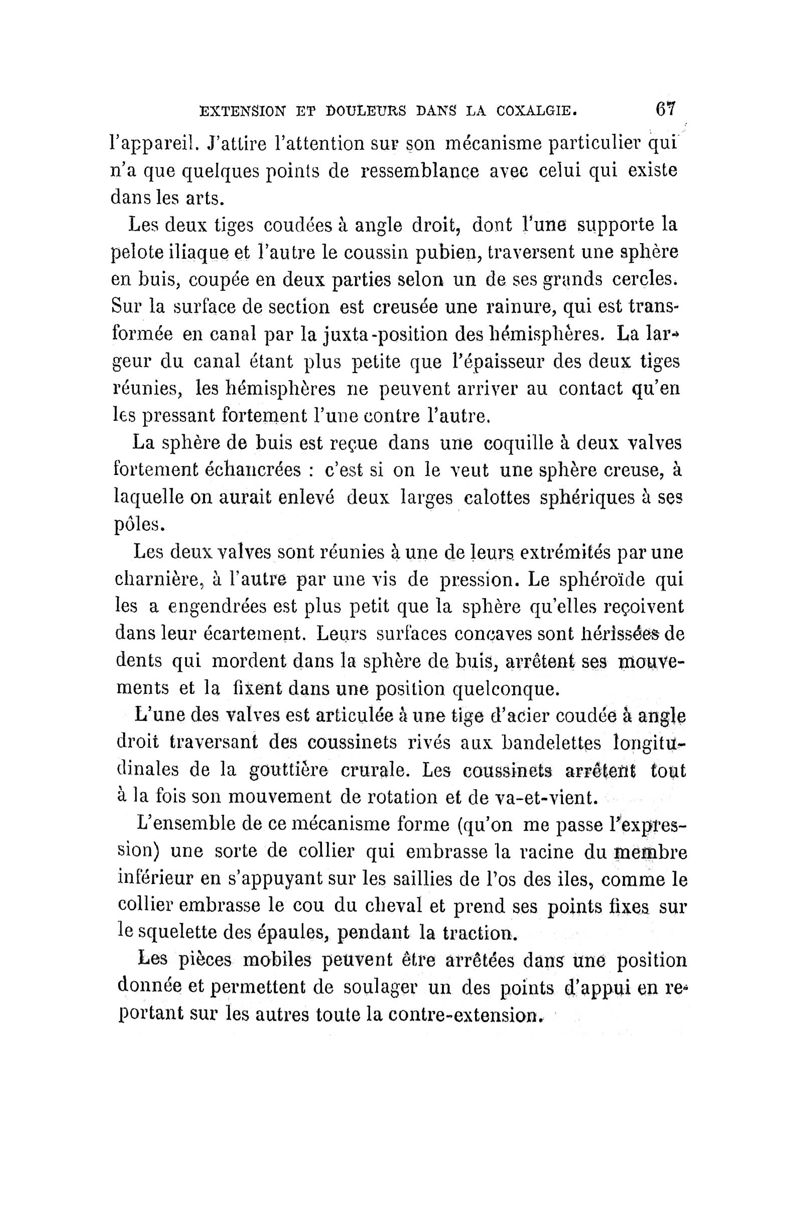 EXTENSION ET DOULEURS DANS LA COXALGIE. 67

l'appareil. J'attire l'attention sur son mécanisme particulier qui n'a que quelques points de ressemblance avec celui qui existe dans les arts.

Les deux tiges coudées à angle droit, dont l'une supporte la pelote iliaque et l'autre le coussin pubien, traversent une sphère en buis, coupée en deux parties selon un de ses grands cercles. Sur la surface de section est creusée une rainure, qui est transformée en canal par la juxta-position des hémisphères. La largeur du canal étant plus petite que l'épaisseur des deux tiges réunies, les hémisphères ne peuvent arriver au contact qu'en les pressant fortement l'une contre l'autre.

La sphère de buis est reçue dans une coquille à deux valves fortement échancrées : c'est si on le veut une sphère creuse, à laquelle on aurait enlevé deux larges calottes sphériques à ses pôles.

Les deux valves sont réunies à une de leurs extrémités par une charnière, à l'autre par une vis de pression. Le sphéroïde qui les a engendrées est plus petit que la sphère qu'elles reçoivent dans leur écartement. Leurs surfaces concaves sont hérissées de dents qui mordent dans la sphère de buis, arrêtent ses mouvements et la fixent dans une position quelconque.

L'une des valves est articulée à une tige d'acier coudée à angle droit traversant des coussinets rivés aux bandelettes longitudinales de la gouttière crurale. Les coussinets arrêtent tout à la fois son mouvement de rotation et de va-et-vient.

L'ensemble de ce mécanisme forme (qu'on me passe l'expression) une sorte de collier qui embrasse la racine du membre inférieur en s'appuyant sur les saillies de l'os des iles, comme le collier embrasse le cou du cheval et prend ses points fixes sur le squelette des épaules, pendant la traction.

Les pièces mobiles peuvent être arrêtées dans une position donnée et permettent de soulager un des points d'appui en reportant sur les autres toute la contre-extension.